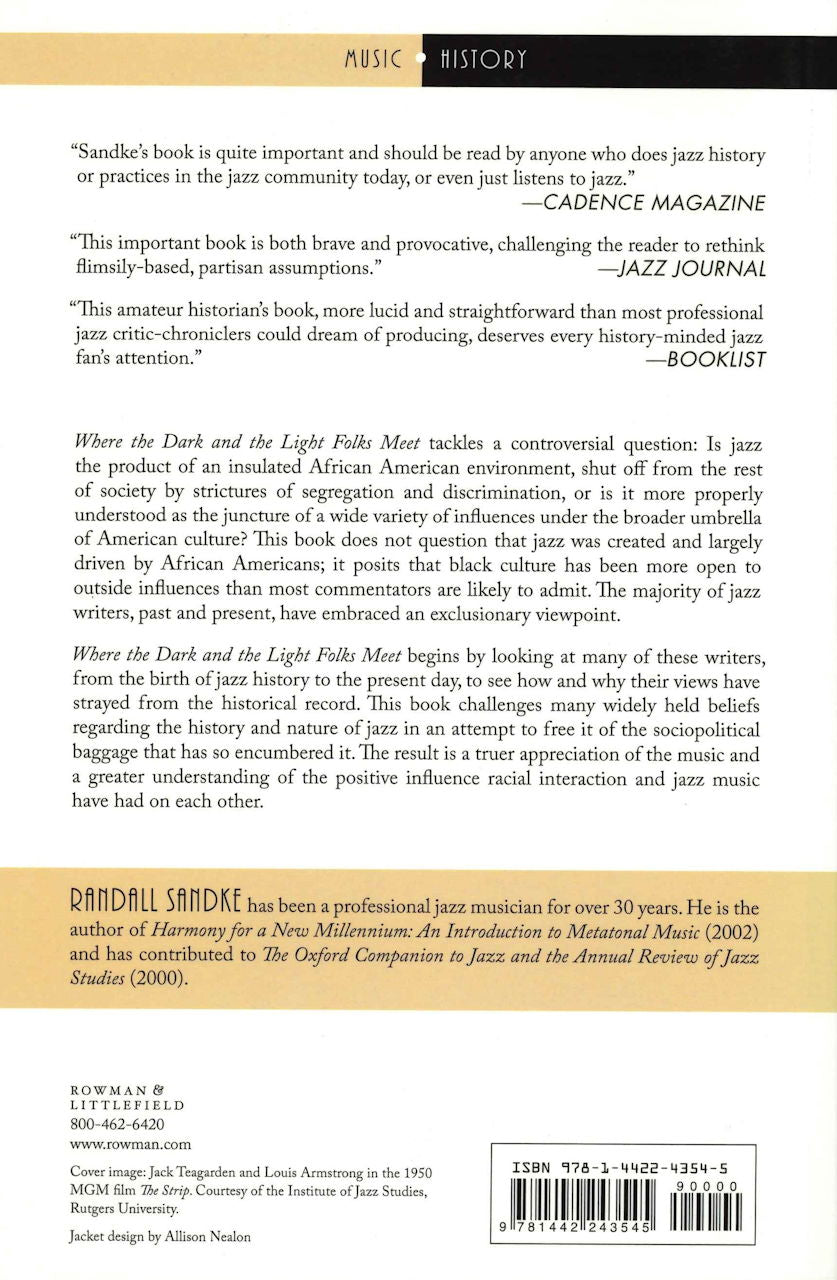 MUSIC • HISTORY

"Sandke's book is quite important and should be read by anyone who does jazz history or practices in the jazz community today, or even just listens to jazz."
—CADENCE MAGAZINE

"This important book is both brave and provocative, challenging the reader to rethink flimsily-based, partisan assumptions."
—JAZZ JOURNAL

"This amateur historian's book, more lucid and straightforward than most professional jazz critic-chroniclers could dream of producing, deserves every history-minded jazz fan's attention."
—BOOKLIST

Where the Dark and the Light Folks Meet tackles a controversial question: Is jazz the product of an insulated African American environment, shut off from the rest of society by strictures of segregation and discrimination, or is it more properly understood as the juncture of a wide variety of influences under the broader umbrella of American culture? This book does not question that jazz was created and largely driven by African Americans; it posits that black culture has been more open to outside influences than most commentators are likely to admit. The majority of jazz writers, past and present, have embraced an exclusionary viewpoint.

Where the Dark and the Light Folks Meet begins by looking at many of these writers, from the birth of jazz history to the present day, to see how and why their views have strayed from the historical record. This book challenges many widely held beliefs regarding the history and nature of jazz in an attempt to free it of the sociopolitical baggage that has so encumbered it. The result is a truer appreciation of the music and a greater understanding of the positive influence racial interaction and jazz music have had on each other.

RANDALL SANDKE has been a professional jazz musician for over 30 years. He is the author of Harmony for a New Millennium: An Introduction to Metatonal Music (2002) and has contributed to The Oxford Companion to Jazz and the Annual Review of Jazz Studies (2000).

ROWMAN &
LITTLEFIELD
800-462-6420
www.rowman.com

Cover image: Jack Teagarden and Louis Armstrong in the 1950 MGM film The Strip. Courtesy of the Institute of Jazz Studies, Rutgers University.

Jacket design by Allison Nealon

ISBN 978-1-4422-4354-5
90000
9 781442 243545